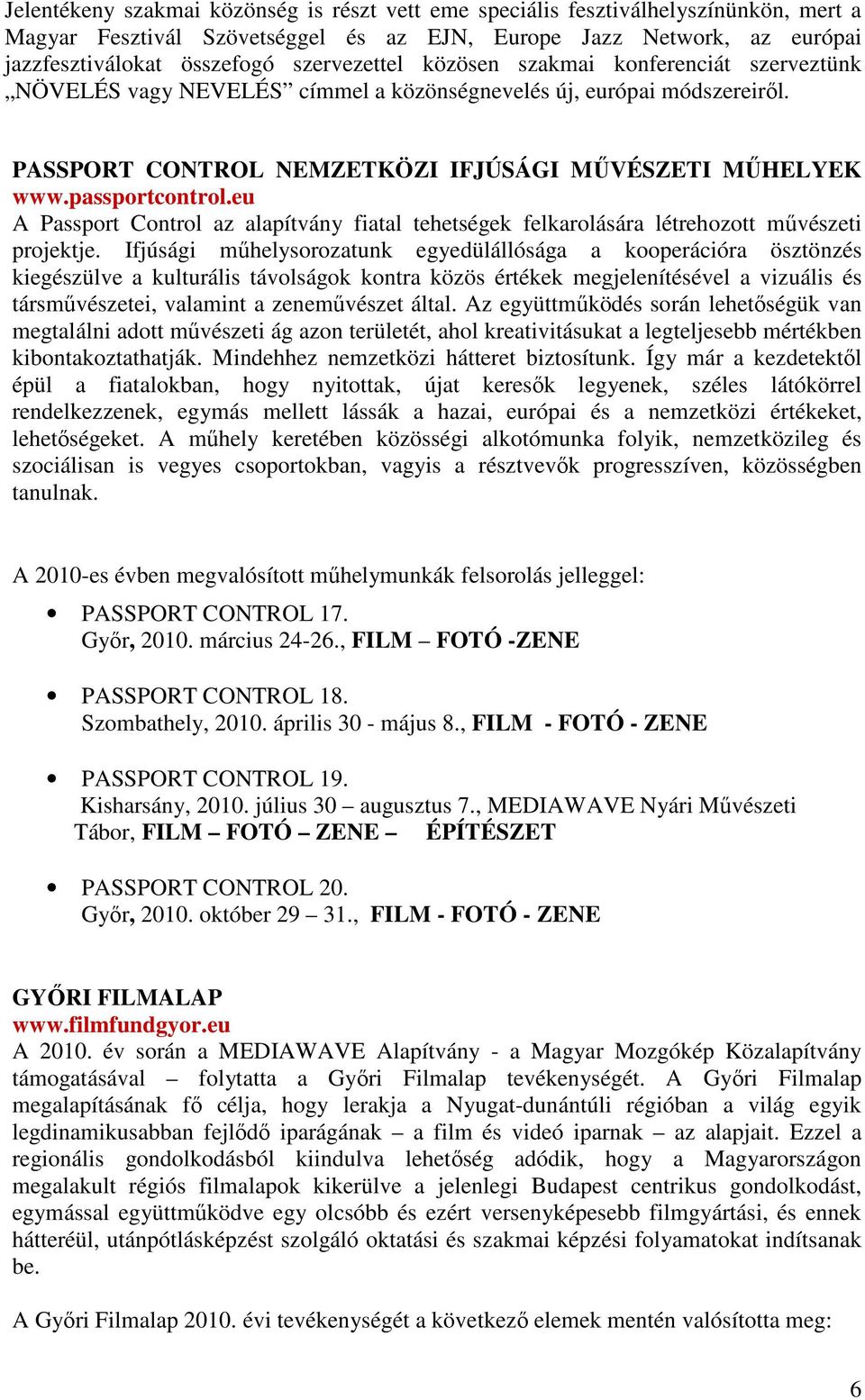 Jelentékeny szakmai közönség is részt vett eme speciális fesztiválhelyszínünkön, mert a Magyar Fesztivál Szövetséggel és az EJN, Europe Jazz Network, az európai jazzfesztiválokat összefogó szervezettel közösen szakmai konferenciát szerveztünk „NÖVELÉS vagy NEVELÉS” címmel a közönségnevelés új, európai módszereiről.

PASSPORT CONTROL NEMZETKÖZI IFJÚSÁGI MŰVÉSZETI MŰHELYEK
www.passportcontrol.eu
A Passport Control az alapítvány fiatal tehetségek felkarolására létrehozott művészeti projektje. Ifjúsági műhelysorozatunk egyedülállósága a kooperációra ösztönzés kiegészülve a kulturális távolságok kontra közös értékek megjelenítésével a vizuális és társművészetei, valamint a zeneművészet által. Az együttműködés során lehetőségük van megtalálni adott művészeti ág azon területét, ahol kreativitásukat a legteljesebb mértékben kibontakoztathatják. Mindehhez nemzetközi hátteret biztosítunk. Így már a kezdetektől épül a fiatalokban, hogy nyitottak, újat keresők legyenek, széles látókörrel rendelkezzenek, egymás mellett lássák a hazai, európai és a nemzetközi értékeket, lehetőségeket. A műhely keretében közösségi alkotómunka folyik, nemzetközileg és szociálisan is vegyes csoportokban, vagyis a résztvevők progresszíven, közösségben tanulnak.

A 2010-es évben megvalósított műhelymunkák felsorolás jelleggel:

• PASSPORT CONTROL 17.
Győr, 2010. március 24-26., FILM – FOTÓ -ZENE

• PASSPORT CONTROL 18.
Szombathely, 2010. április 30 - május 8., FILM - FOTÓ - ZENE

• PASSPORT CONTROL 19.
Kisharsány, 2010. július 30 – augusztus 7., MEDIAWAVE Nyári Művészeti Tábor, FILM – FOTÓ – ZENE – ÉPÍTÉSZET

• PASSPORT CONTROL 20.
Győr, 2010. október 29 – 31., FILM - FOTÓ - ZENE

GYŐRI FILMALAP
www.filmfundgyor.eu
A 2010. év során a MEDIAWAVE Alapítvány - a Magyar Mozgókép Közalapítvány támogatásával – folytatta a Győri Filmalap tevékenységét. A Győri Filmalap megalapításának fő célja, hogy lerakja a Nyugat-dunántúli régióban a világ egyik legdinamikusabban fejlődő iparágának – a film és videó iparnak – az alapjait. Ezzel a regionális gondolkodásból kiindulva lehetőség adódik, hogy a Magyarországon megalakult régiós filmalapok kikerülve a jelenlegi Budapest centrikus gondolkodást, egymással együttműködve egy olcsóbb és ezért versenyképesebb filmgyártási, és ennek hátteréül, utánpótlásképzést szolgáló oktatási és szakmai képzési folyamatokat indítsanak be.

A Győri Filmalap 2010. évi tevékenységét a következő elemek mentén valósította meg:

6